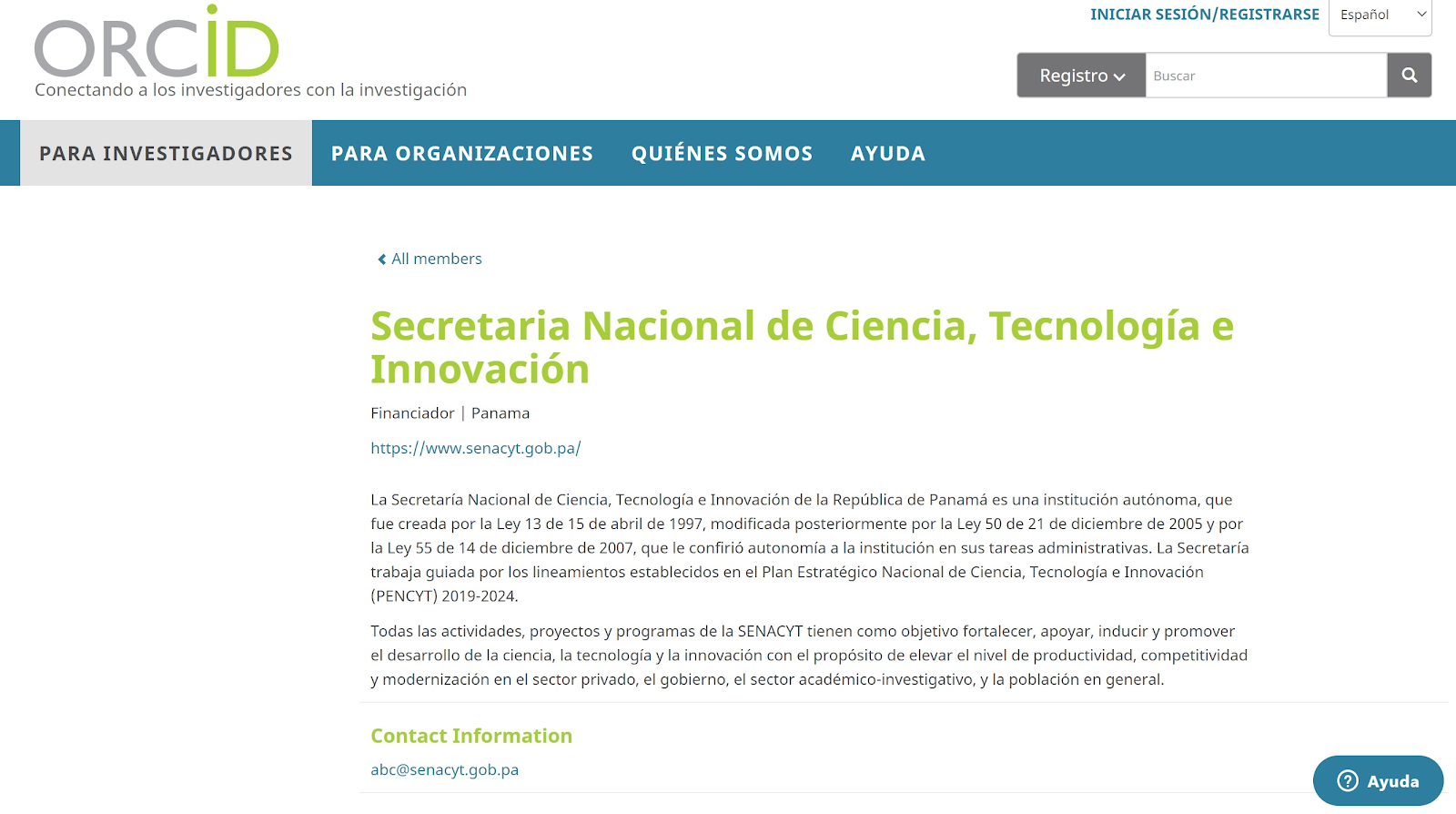 ORCID
Conectando a los investigadores con la investigación

INICIAR SESIÓN/REGISTRARSE
Español

Registro
Buscar

PARA INVESTIGADORES
PARA ORGANIZACIONES
QUIÉNES SOMOS
AYUDA

All members

Secretaria Nacional de Ciencia, Tecnología e Innovación

Financiador | Panama

https://www.senacyt.gob.pa/

La Secretaría Nacional de Ciencia, Tecnología e Innovación de la República de Panamá es una institución autónoma, que fue creada por la Ley 13 de 15 de abril de 1997, modificada posteriormente por la Ley 50 de 21 de diciembre de 2005 y por la Ley 55 de 14 de diciembre de 2007, que le confirió autonomía a la institución en sus tareas administrativas. La Secretaría trabaja guiada por los lineamientos establecidos en el Plan Estratégico Nacional de Ciencia, Tecnología e Innovación (PENCYT) 2019-2024.

Todas las actividades, proyectos y programas de la SENACYT tienen como objetivo fortalecer, apoyar, inducir y promover el desarrollo de la ciencia, la tecnología y la innovación con el propósito de elevar el nivel de productividad, competitividad y modernización en el sector privado, el gobierno, el sector académico-investigativo, y la población en general.

Contact Information

abc@senacyt.gob.pa

Ayuda